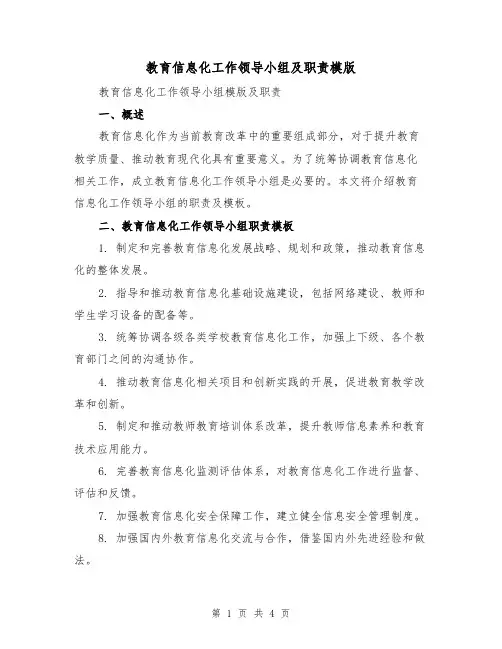 教育信息化工作领导小组及职责模版

教育信息化工作领导小组模版及职责

一、概述

教育信息化作为当前教育改革中的重要组成部分，对于提升教育教学质量、推动教育现代化具有重要意义。为了统筹协调教育信息化相关工作，成立教育信息化工作领导小组是必要的。本文将介绍教育信息化工作领导小组的职责及模板。

二、教育信息化工作领导小组职责模板

1. 制定和完善教育信息化发展战略、规划和政策，推动教育信息化的整体发展。

2. 指导和推动教育信息化基础设施建设，包括网络建设、教师和学生学习设备的配备等。

3. 统筹协调各级各类学校教育信息化工作，加强上下级、各个教育部门之间的沟通协作。

4. 推动教育信息化相关项目和创新实践的开展，促进教育教学改革和创新。

5. 制定和推动教师教育培训体系改革，提升教师信息素养和教育技术应用能力。

6. 完善教育信息化监测评估体系，对教育信息化工作进行监督、评估和反馈。

7. 加强教育信息化安全保障工作，建立健全信息安全管理制度。

8. 加强国内外教育信息化交流与合作，借鉴国内外先进经验和做法。

第 1 页 共 4 页